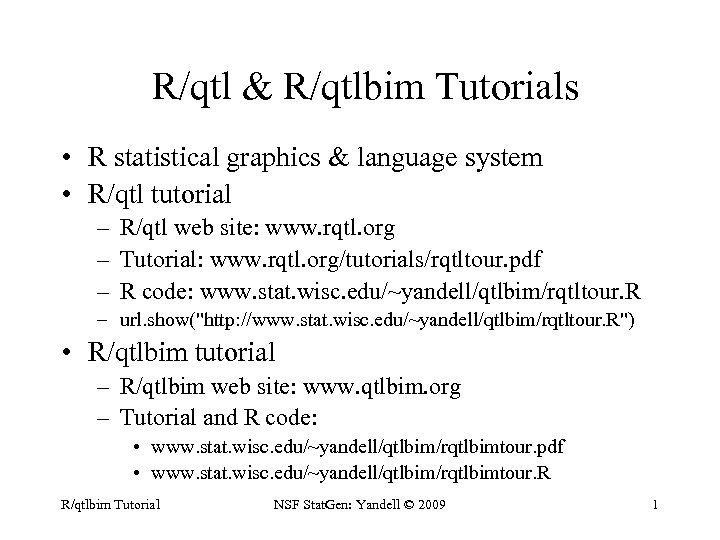 R/qtl & R/qtlbim Tutorials

• R statistical graphics & language system
• R/qtl tutorial
– R/qtl web site: www.rqtl.org
– Tutorial: www.rqtl.org/tutorials/rqtltour.pdf
– R code: www.stat.wisc.edu/~yandell/qtlbim/rqtltour.R
– url.show("http://www.stat.wisc.edu/~yandell/qtlbim/rqtltour.R")
• R/qtlbim tutorial
– R/qtlbim web site: www.qtlbim.org
– Tutorial and R code:
• www.stat.wisc.edu/~yandell/qtlbim/rqtlbimtour.pdf
• www.stat.wisc.edu/~yandell/qtlbim/rqtlbimtour.R

R/qtlbim Tutorial NSF StatGen: Yandell © 2009 1